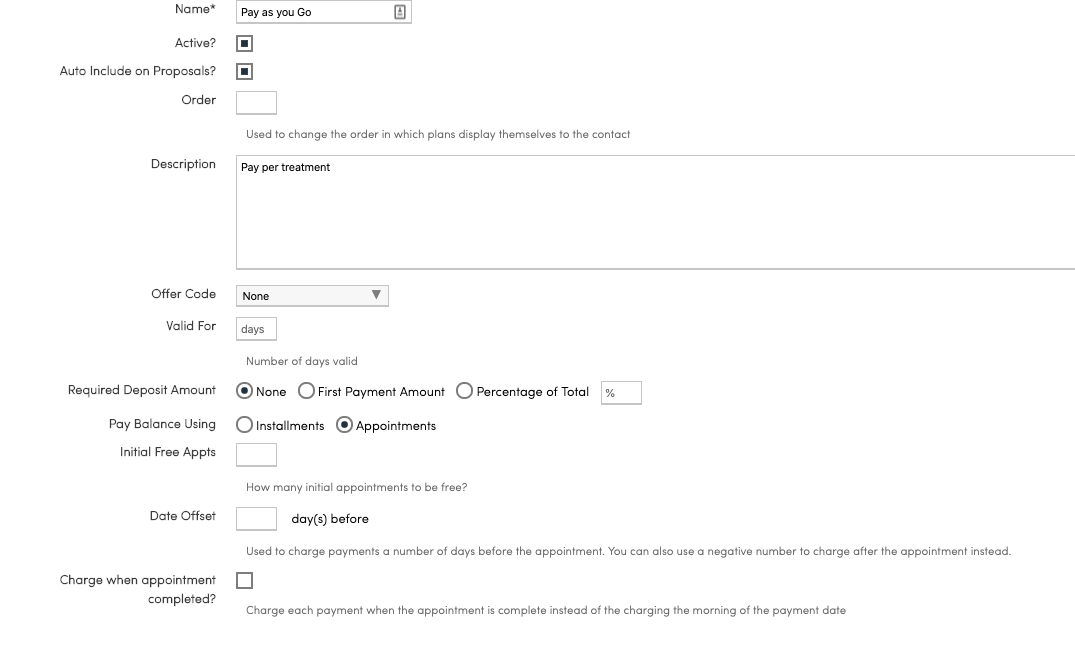 Name* Pay as you Go

Active?

Auto Include on Proposals?

Order

Used to change the order in which plans display themselves to the contact

Description Pay per treatment

Offer Code None

Valid For days

Number of days valid

Required Deposit Amount None First Payment Amount Percentage of Total %

Pay Balance Using Installments Appointments

Initial Free Appts

How many initial appointments to be free?

Date Offset day(s) before

Used to charge payments a number of days before the appointment. You can also use a negative number to charge after the appointment instead.

Charge when appointment completed?

Charge each payment when the appointment is complete instead of the charging the morning of the payment date